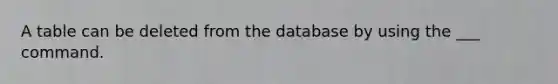 A table can be deleted from the database by using the ___ command.